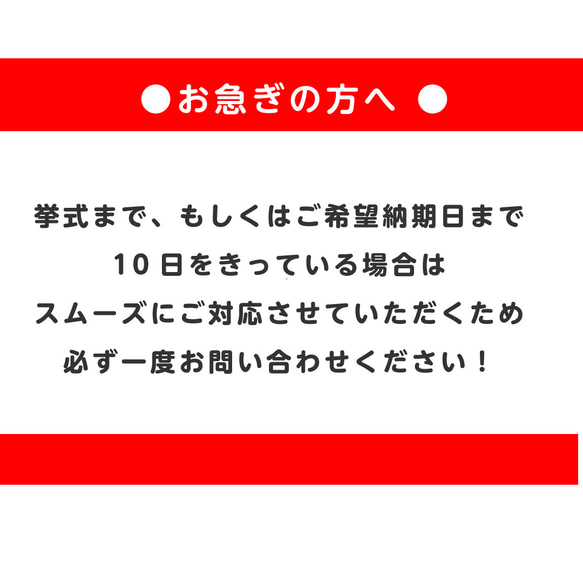 ●お急ぎの方へ ●

挙式まで、もしくはご希望納期日まで
10日をきっている場合は
スムーズにご対応させていただくため
必ず一度お問い合わせください！